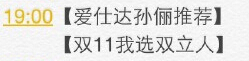 19:00 【爱仕达孙俪推荐】
【双11我选双立人】